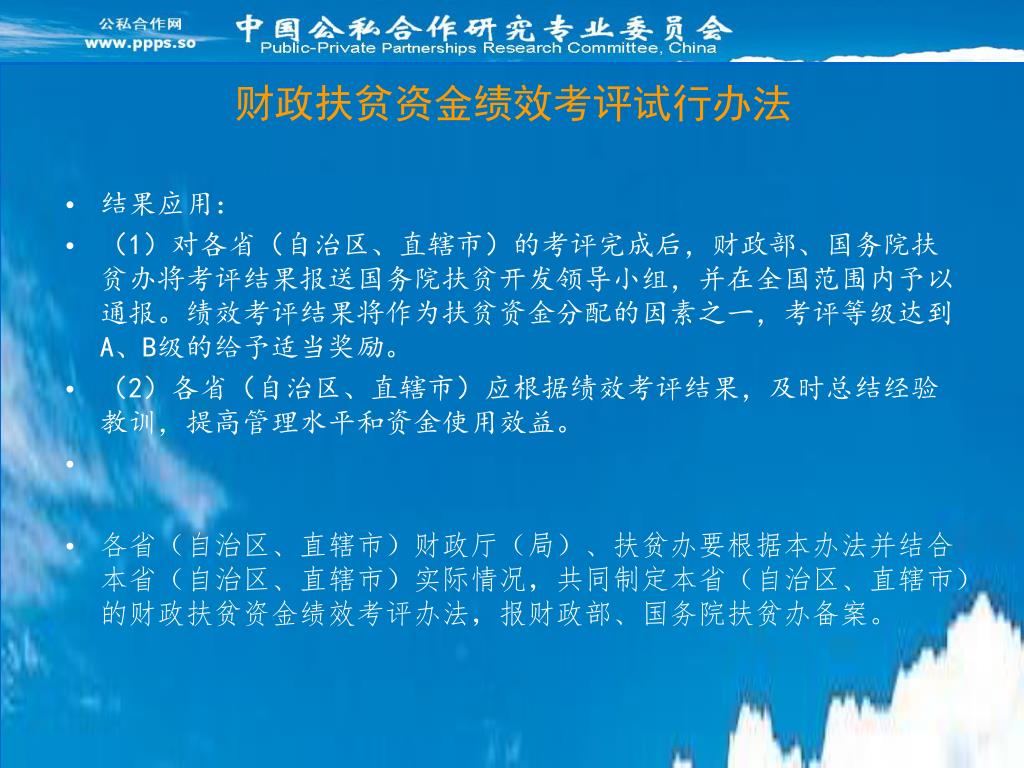 公私合作网
www.ppps.so
中国公私合作研究专业委员会
Public-Private Partnerships Research Committee, China

财政扶贫资金绩效考评试行办法

• 结果应用：
• （1）对各省（自治区、直辖市）的考评完成后，财政部、国务院扶贫办将考评结果报送国务院扶贫开发领导小组，并在全国范围内予以通报。绩效考评结果将作为扶贫资金分配的因素之一，考评等级达到A、B级的给予适当奖励。
• （2）各省（自治区、直辖市）应根据绩效考评结果，及时总结经验教训，提高管理水平和资金使用效益。
•
• 各省（自治区、直辖市）财政厅（局）、扶贫办要根据本办法并结合本省（自治区、直辖市）实际情况，共同制定本省（自治区、直辖市）的财政扶贫资金绩效考评办法，报财政部、国务院扶贫办备案。